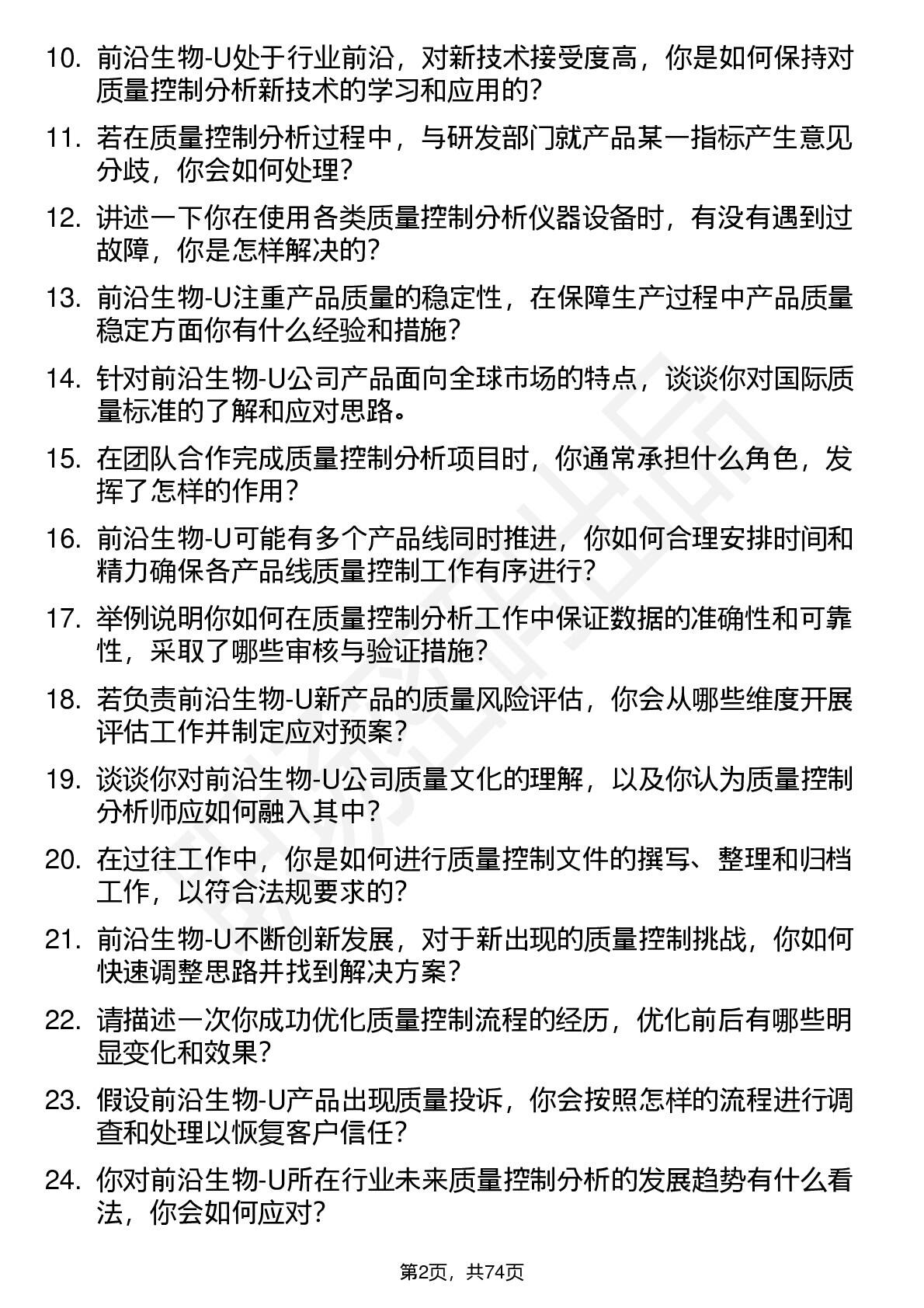 10. 前沿生物-U处于行业前沿，对新技术接受度高，你是如何保持对质量控制分析新技术的学习和应用的?

11. 若在质量控制分析过程中，与研发部门就产品某一指标产生意见分歧，你会如何处理?

12. 讲述一下你在使用各类质量控制分析仪器设备时，有没有遇到过故障，你是怎样解决的?

13. 前沿生物-U注重产品质量的稳定性，在保障生产过程中产品质量稳定方面你有什么经验和措施?

14. 针对前沿生物-U公司产品面向全球市场的特点，谈谈你对国际质量标准的了解和应对思路。

15. 在团队合作完成质量控制分析项目时，你通常承担什么角色，发挥了怎样的作用?

16. 前沿生物-U可能有多个产品线同时推进，你如何合理安排时间和精力确保各产品线质量控制工作有序进行?

17. 举例说明你如何在质量控制分析工作中保证数据的准确性和可靠性，采取了哪些审核与验证措施?

18. 若负责前沿生物-U新产品的质量风险评估，你会从哪些维度开展评估工作并制定应对预案?

19. 谈谈你对前沿生物-U公司质量文化的理解，以及你认为质量控制分析师应如何融入其中?

20. 在过往工作中，你是如何进行质量控制文件的撰写、整理和归档工作，以符合法规要求的?

21. 前沿生物-U不断创新发展，对于新出现的质量控制挑战，你如何快速调整思路并找到解决方案?

22. 请描述一次你成功优化质量控制流程的经历，优化前后有哪些明显变化和效果?

23. 假设前沿生物-U产品出现质量投诉，你会按照怎样的流程进行调查和处理以恢复客户信任?

24. 你对前沿生物-U所在行业未来质量控制分析的发展趋势有什么看法，你会如何应对?

第2页，共74页